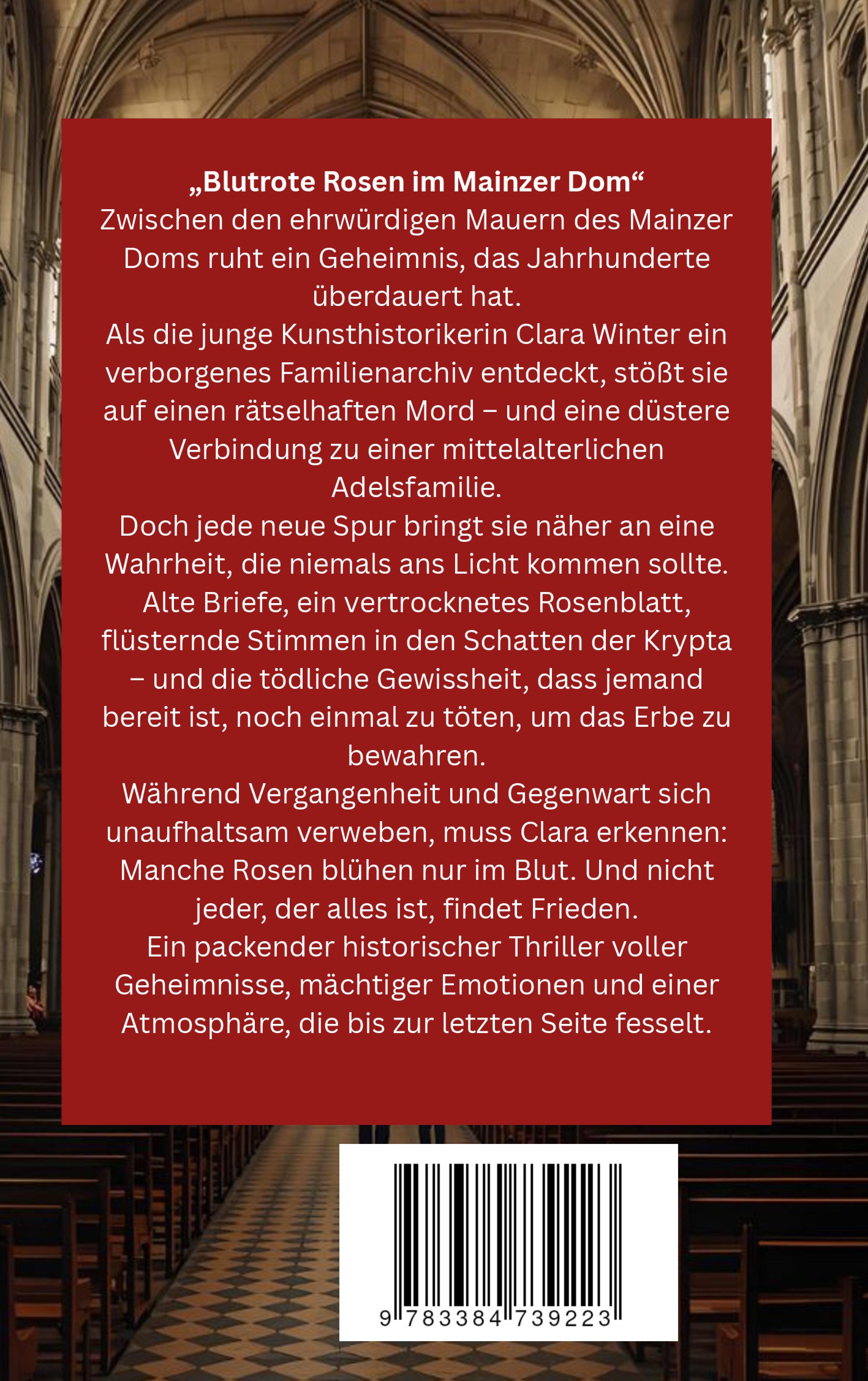 „Blutrote Rosen im Mainzer Dom“

Zwischen den ehrwürdigen Mauern des Mainzer Doms ruht ein Geheimnis, das Jahrhunderte überdauert hat.

Als die junge Kunsthistorikerin Clara Winter ein verborgenes Familienarchiv entdeckt, stößt sie auf einen rätselhaften Mord – und eine düstere Verbindung zu einer mittelalterlichen Adelsfamilie.

Doch jede neue Spur bringt sie näher an eine Wahrheit, die niemals ans Licht kommen sollte.

Alte Briefe, ein vertrocknetes Rosenblatt, flüsternde Stimmen in den Schatten der Krypta – und die tödliche Gewissheit, dass jemand bereit ist, noch einmal zu töten, um das Erbe zu bewahren.

Während Vergangenheit und Gegenwart sich unaufhaltsam verweben, muss Clara erkennen: Manche Rosen blühen nur im Blut. Und nicht jeder, der alles ist, findet Frieden.

Ein packender historischer Thriller voller Geheimnisse, mächtiger Emotionen und einer Atmosphäre, die bis zur letzten Seite fesselt.

9 783384 739223